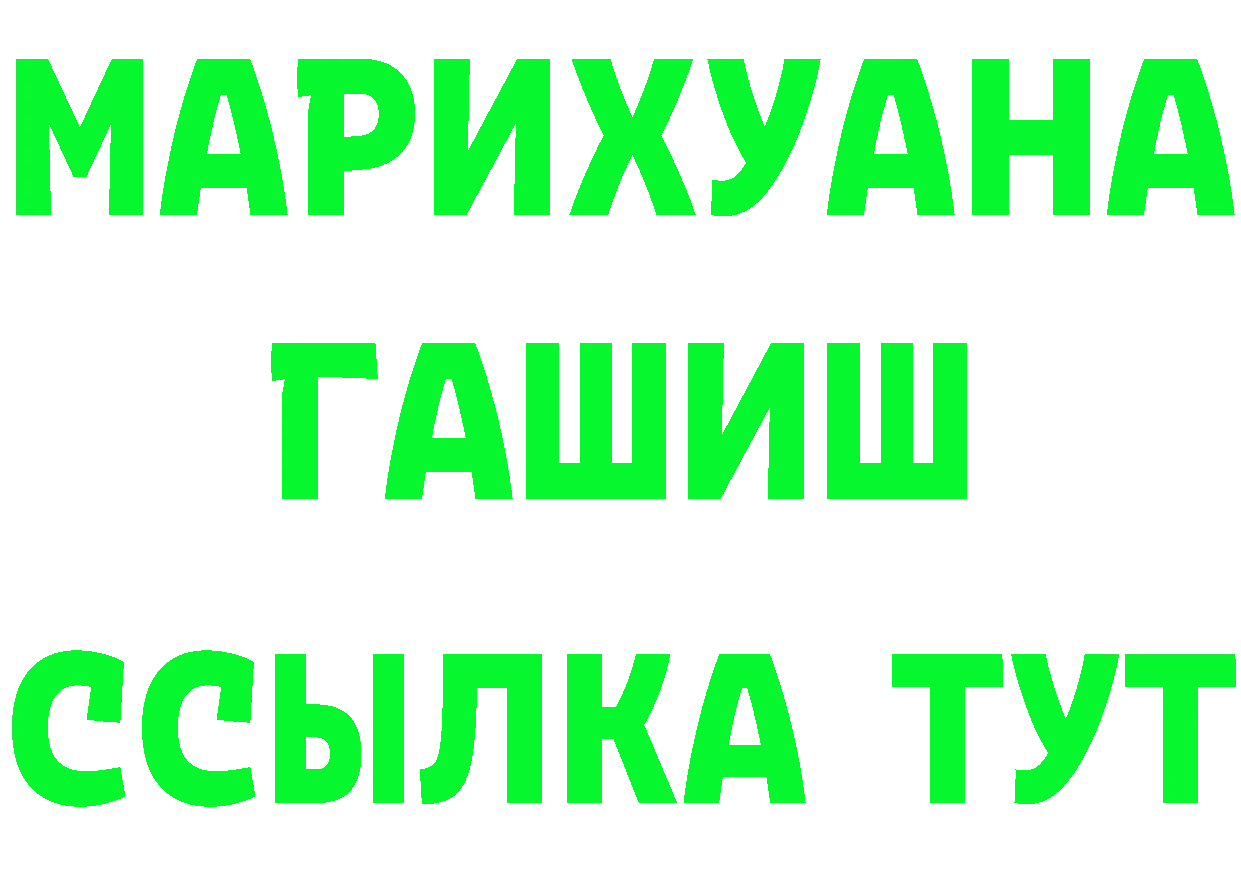 МАРИХУАНА
ГАШИШ
ССЫЛКА ТУТ